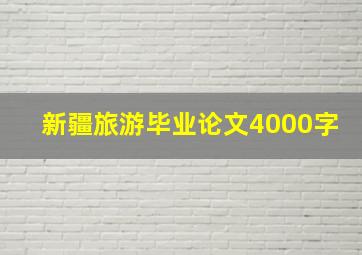 新疆旅游毕业论文4000字